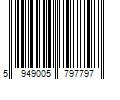 5 949005 797797